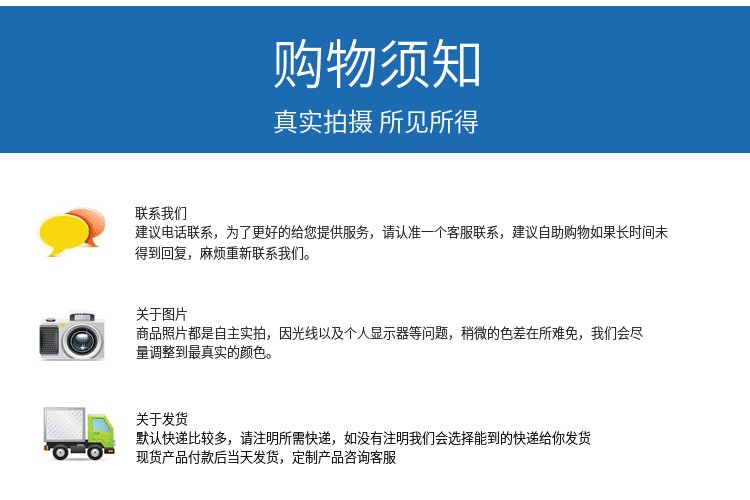 购物须知
真实拍摄 所见所得

联系我们
建议电话联系，为了更好的给您提供服务，请认准一个客服联系，建议自助购物如果长时间未得到回复，麻烦重新联系我们。

关于图片
商品照片都是自主实拍，因光线以及个人显示器等问题，稍微的色差在所难免，我们会尽量调整到最真实的颜色。

关于发货
默认快递比较多，请注明所需快递，如没有注明我们会选择能到的快递给你发货
现货产品付款后当天发货，定制产品咨询客服